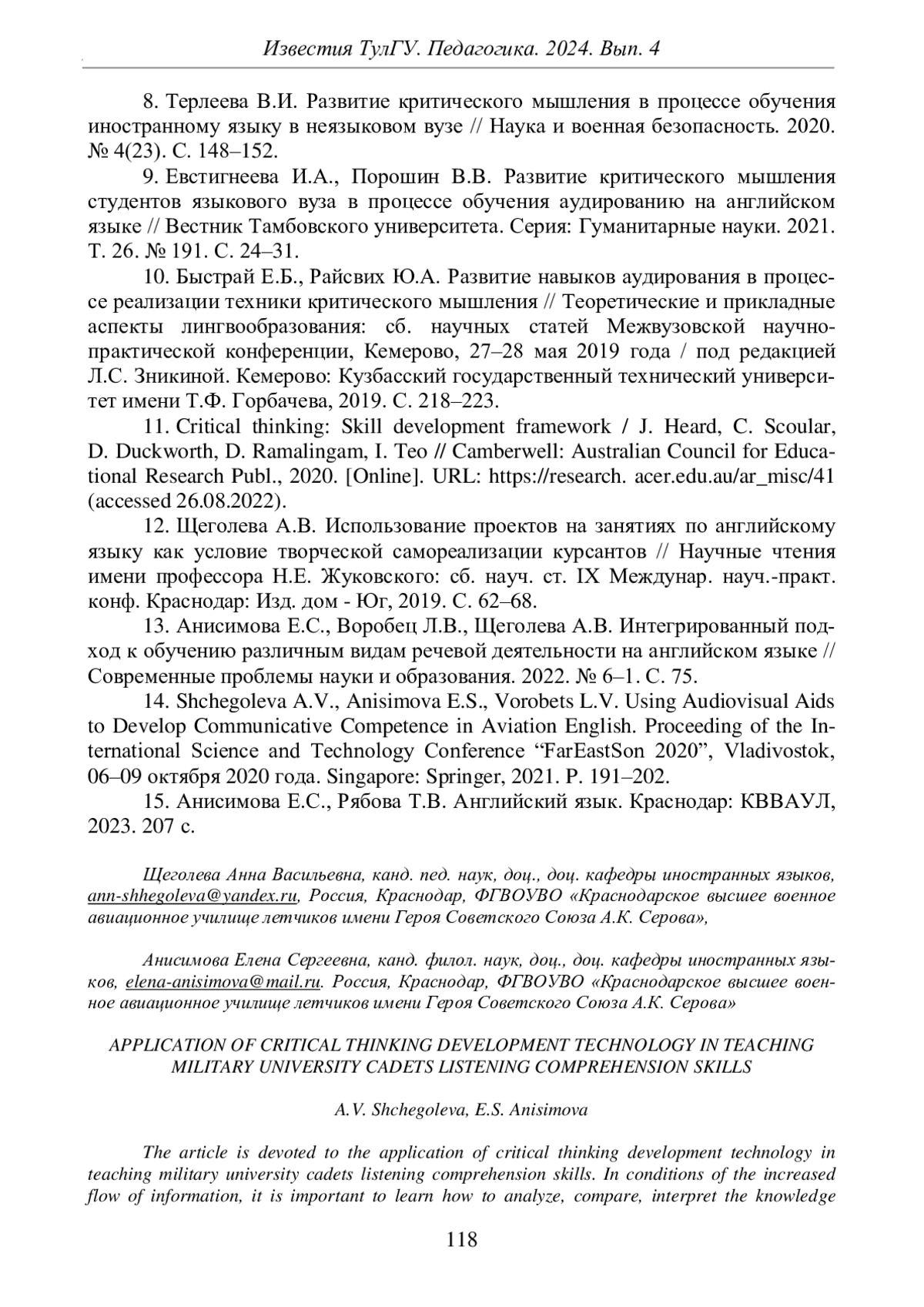 Известия ТулГУ. Педагогика. 2024. Вып. 4

8. Терлеева В.И. Развитие критического мышления в процессе обучения иностранному языку в неязыковом вузе // Наука и военная безопасность. 2020. № 4(23). С. 148–152.

9. Евстигнеева И.А., Порошин В.В. Развитие критического мышления студентов языкового вуза в процессе обучения аудированию на английском языке // Вестник Тамбовского университета. Серия: Гуманитарные науки. 2021. Т. 26. № 191. С. 24–31.

10. Быстрай Е.Б., Райсвих Ю.А. Развитие навыков аудирования в процессе реализации техники критического мышления // Теоретические и прикладные аспекты лингвообразования: сб. научных статей Межвузовской научно-практической конференции, Кемерово, 27–28 мая 2019 года / под редакцией Л.С. Зникиной. Кемерово: Кузбасский государственный технический университет имени Т.Ф. Горбачева, 2019. С. 218–223.

11. Critical thinking: Skill development framework / J. Heard, C. Scoular, D. Duckworth, D. Ramalingam, I. Teo // Camberwell: Australian Council for Educational Research Publ., 2020. [Online]. URL: https://research. acer.edu.au/ar_misc/41 (accessed 26.08.2022).

12. Щеголева А.В. Использование проектов на занятиях по английскому языку как условие творческой самореализации курсантов // Научные чтения имени профессора Н.Е. Жуковского: сб. науч. ст. IX Междунар. науч.-практ. конф. Краснодар: Изд. дом - Юг, 2019. С. 62–68.

13. Анисимова Е.С., Воробец Л.В., Щеголева А.В. Интегрированный подход к обучению различным видам речевой деятельности на английском языке // Современные проблемы науки и образования. 2022. № 6–1. С. 75.

14. Shchegoleva A.V., Anisimova E.S., Vorobets L.V. Using Audiovisual Aids to Develop Communicative Competence in Aviation English. Proceeding of the International Science and Technology Conference “FarEastSon 2020”, Vladivostok, 06–09 октября 2020 года. Singapore: Springer, 2021. P. 191–202.

15. Анисимова Е.С., Рябова Т.В. Английский язык. Краснодар: КВВАУЛ, 2023. 207 с.

Щеголева Анна Васильевна, канд. пед. наук, доц., доц. кафедры иностранных языков, ann-shhegoleva@yandex.ru, Россия, Краснодар, ФГВОУВО «Краснодарское высшее военное авиационное училище летчиков имени Героя Советского Союза А.К. Серова»,

Анисимова Елена Сергеевна, канд. филол. наук, доц., доц. кафедры иностранных языков, elena-anisimova@mail.ru. Россия, Краснодар, ФГВОУВО «Краснодарское высшее военное авиационное училище летчиков имени Героя Советского Союза А.К. Серова»

APPLICATION OF CRITICAL THINKING DEVELOPMENT TECHNOLOGY IN TEACHING MILITARY UNIVERSITY CADETS LISTENING COMPREHENSION SKILLS

A.V. Shchegoleva, E.S. Anisimova

The article is devoted to the application of critical thinking development technology in teaching military university cadets listening comprehension skills. In conditions of the increased flow of information, it is important to learn how to analyze, compare, interpret the knowledge

118